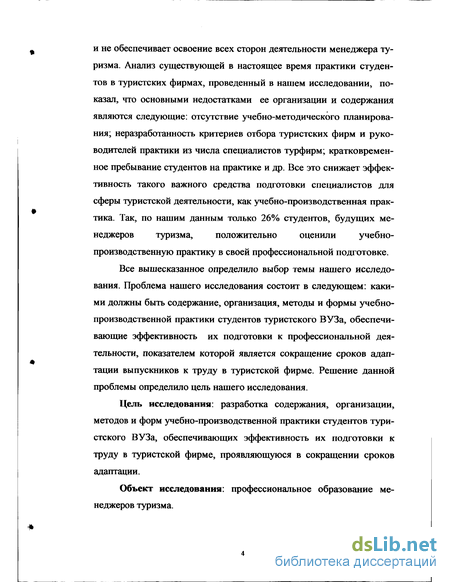 и не обеспечивает освоение всех сторон деятельности менеджера туризма. Анализ существующей в настоящее время практики студентов в туристских фирмах, проведенный в нашем исследовании, показал, что основными недостатками ее организации и содержания являются следующие: отсутствие учебно-методического планирования; неразработанность критериев отбора туристских фирм и руководителей практики из числа специалистов турфирм; кратковременное пребывание студентов на практике и др. Все это снижает эффективность такого важного средства подготовки специалистов для сферы туристской деятельности, как учебно-производственная практика. Так, по нашим данным только 26% студентов, будущих менеджеров туризма, положительно оценили учебно-производственную практику в своей профессиональной подготовке.

Все вышесказанное определило выбор темы нашего исследования. Проблема нашего исследования состоит в следующем: какими должны быть содержание, организация, методы и формы учебно-производственной практики студентов туристского ВУЗа, обеспечивающие эффективность их подготовки к профессиональной деятельности, показателем которой является сокращение сроков адаптации выпускников к труду в туристской фирме. Решение данной проблемы определило цель нашего исследования.

Цель исследования: разработка содержания, организации, методов и форм учебно-производственной практики студентов туристского ВУЗа, обеспечивающих эффективность их подготовки к труду в туристской фирме, проявляющуюся в сокращении сроков адаптации.

Объект исследования: профессиональное образование менеджеров туризма.

4

dsLib.net
библиотека диссертаций